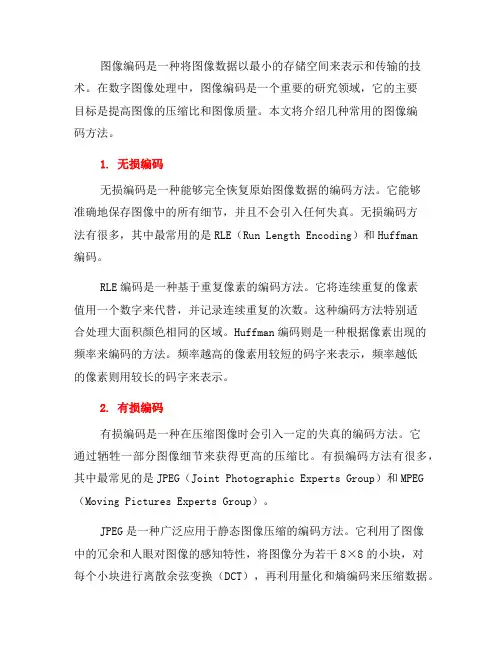 图像编码是一种将图像数据以最小的存储空间来表示和传输的技术。在数字图像处理中，图像编码是一个重要的研究领域，它的主要目标是提高图像的压缩比和图像质量。本文将介绍几种常用的图像编码方法。

1. 无损编码

无损编码是一种能够完全恢复原始图像数据的编码方法。它能够准确地保存图像中的所有细节，并且不会引入任何失真。无损编码方法有很多，其中最常用的是 RLE（Run Length Encoding）和 Huffman 编码。

RLE 编码是一种基于重复像素的编码方法。它将连续重复的像素值用一个数字来代替，并记录连续重复的次数。这种编码方法特别适合处理大面积颜色相同的区域。Huffman 编码则是一种根据像素出现的频率来编码的方法。频率越高的像素用较短的码字来表示，频率越低的像素则用较长的码字来表示。

2. 有损编码

有损编码是一种在压缩图像时会引入一定的失真的编码方法。它通过牺牲一部分图像细节来获得更高的压缩比。有损编码方法有很多，其中最常见的是 JPEG（Joint Photographic Experts Group）和 MPEG（Moving Pictures Experts Group）。

JPEG 是一种广泛应用于静态图像压缩的编码方法。它利用了图像中的冗余和人眼对图像的感知特性，将图像分为若干 8×8 的小块，对每个小块进行离散余弦变换（DCT），再利用量化和熵编码来压缩数据。